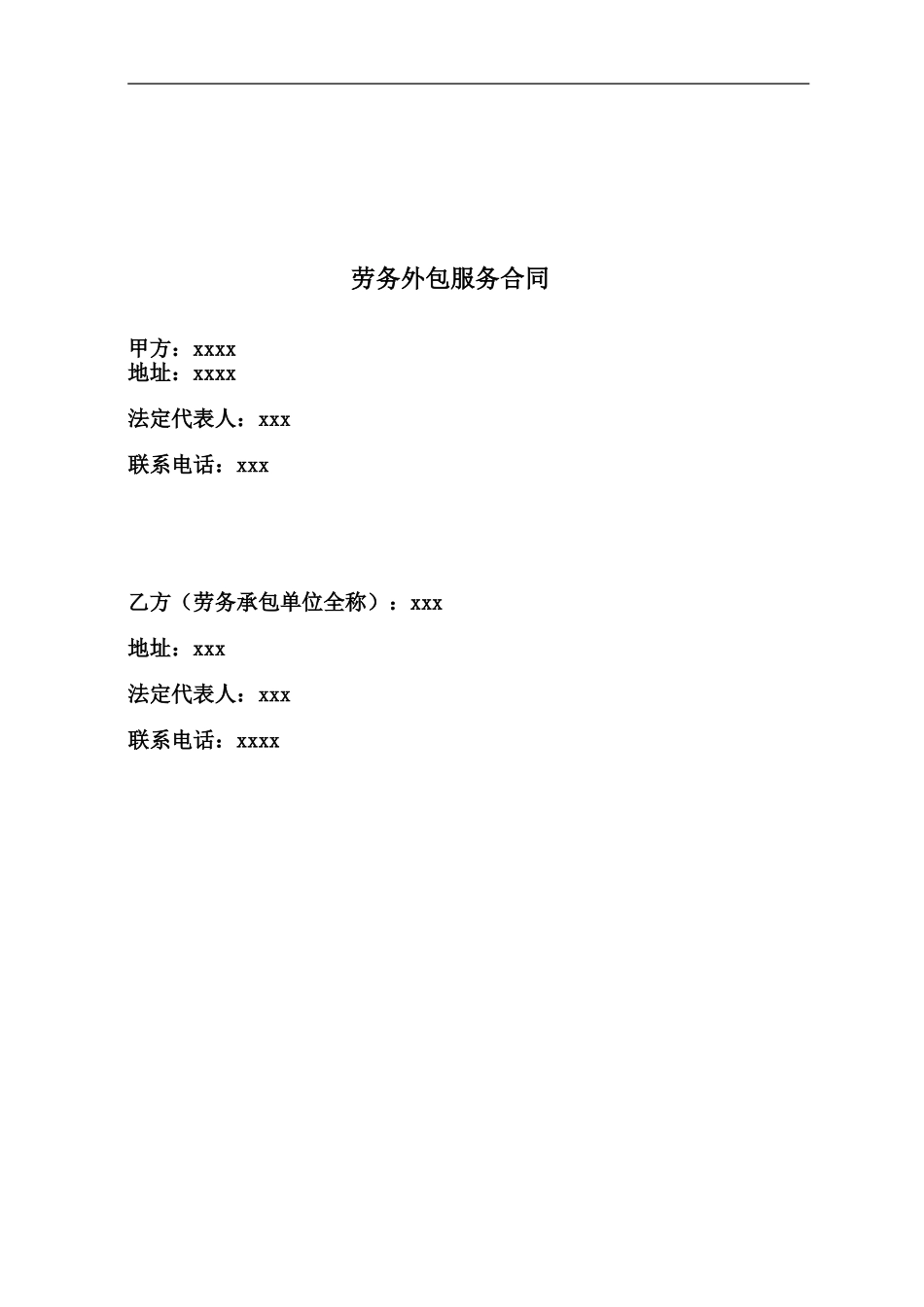 劳务外包服务合同

甲方：xxxx
地址：xxxx

法定代表人：xxx

联系电话：xxx

乙方（劳务承包单位全称）：xxx

地址：xxx

法定代表人：xxx

联系电话：xxxx